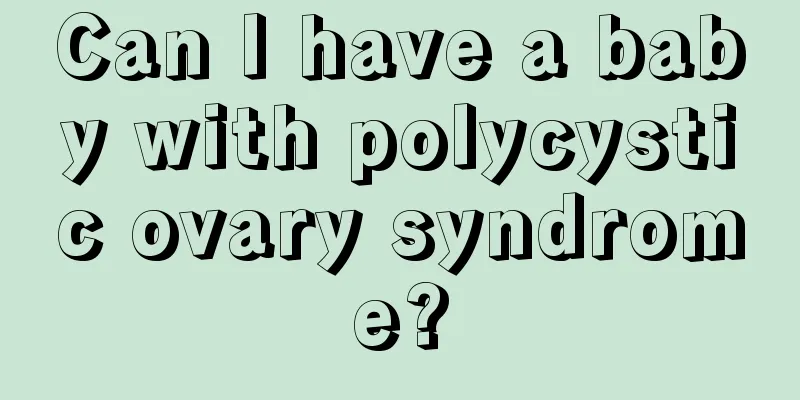 Can I have a baby with polycystic ovary syndrome?